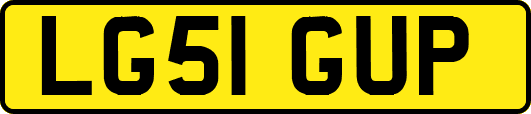 LG51 GUP